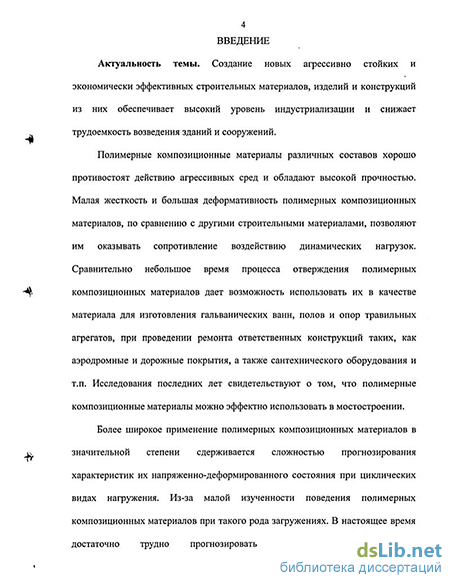 4

ВВЕДЕНИЕ

Актуальность темы. Создание новых агрессивно стойких и экономически эффективных строительных материалов, изделий и конструкций из них обеспечивает высокий уровень индустриализации и снижает трудоемкость возведения зданий и сооружений.

Полимерные композиционные материалы различных составов хорошо противостоят действию агрессивных сред и обладают высокой прочностью. Малая жесткость и большая деформативность полимерных композиционных материалов, по сравнению с другими строительными материалами, позволяют им оказывать сопротивление воздействию динамических нагрузок. Сравнительно небольшое время процесса отверждения полимерных композиционных материалов дает возможность использовать их в качестве материала для изготовления гальванических ванн, полов и опор травильных агрегатов, при проведении ремонта ответственных конструкций таких, как аэродромные и дорожные покрытия, а также сантехнического оборудования и т.п. Исследования последних лет свидетельствуют о том, что полимерные композиционные материалы можно эффектно использовать в мостостроении.

Более широкое применение полимерных композиционных материалов в значительной степени сдерживается сложностью прогнозирования характеристик их напряженно-деформированного состояния при циклических видах нагружения. Из-за малой изученности поведения полимерных композиционных материалов при такого рода загружениях. В настоящее время достаточно трудно прогнозировать

dsLib.net
библиотека диссертаций